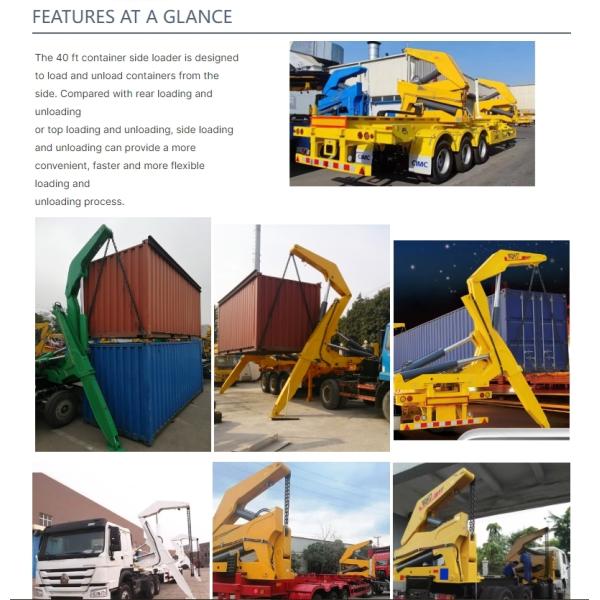 FEATURES AT A GLANCE

The 40 ft container side loader is designed to load and unload containers from the side. Compared with rear loading and unloading
or top loading and unloading, side loading and unloading can provide a more convenient, faster and more flexible loading and
unloading process.

CIMC

CIMC